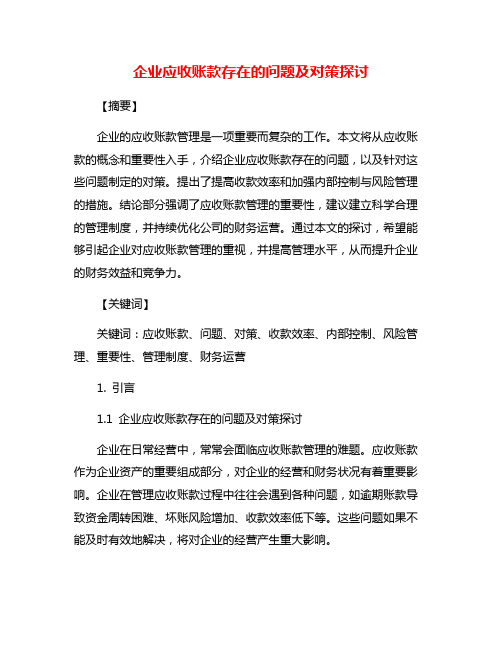 企业应收账款存在的问题及对策探讨

【摘要】

企业的应收账款管理是一项重要而复杂的工作。本文将从应收账款的概念和重要性入手，介绍企业应收账款存在的问题，以及针对这些问题制定的对策。提出了提高收款效率和加强内部控制与风险管理的措施。结论部分强调了应收账款管理的重要性，建议建立科学合理的管理制度，并持续优化公司的财务运营。通过本文的探讨，希望能够引起企业对应收账款管理的重视，并提高管理水平，从而提升企业的财务效益和竞争力。

【关键词】

关键词：应收账款、问题、对策、收款效率、内部控制、风险管理、重要性、管理制度、财务运营

1. 引言

1.1 企业应收账款存在的问题及对策探讨

企业在日常经营中，常常会面临应收账款管理的难题。应收账款作为企业资产的重要组成部分，对企业的经营和财务状况有着重要影响。企业在管理应收账款过程中往往会遇到各种问题，如逾期账款导致资金周转困难、坏账风险增加、收款效率低下等。这些问题如果不能及时有效地解决，将对企业的经营产生重大影响。